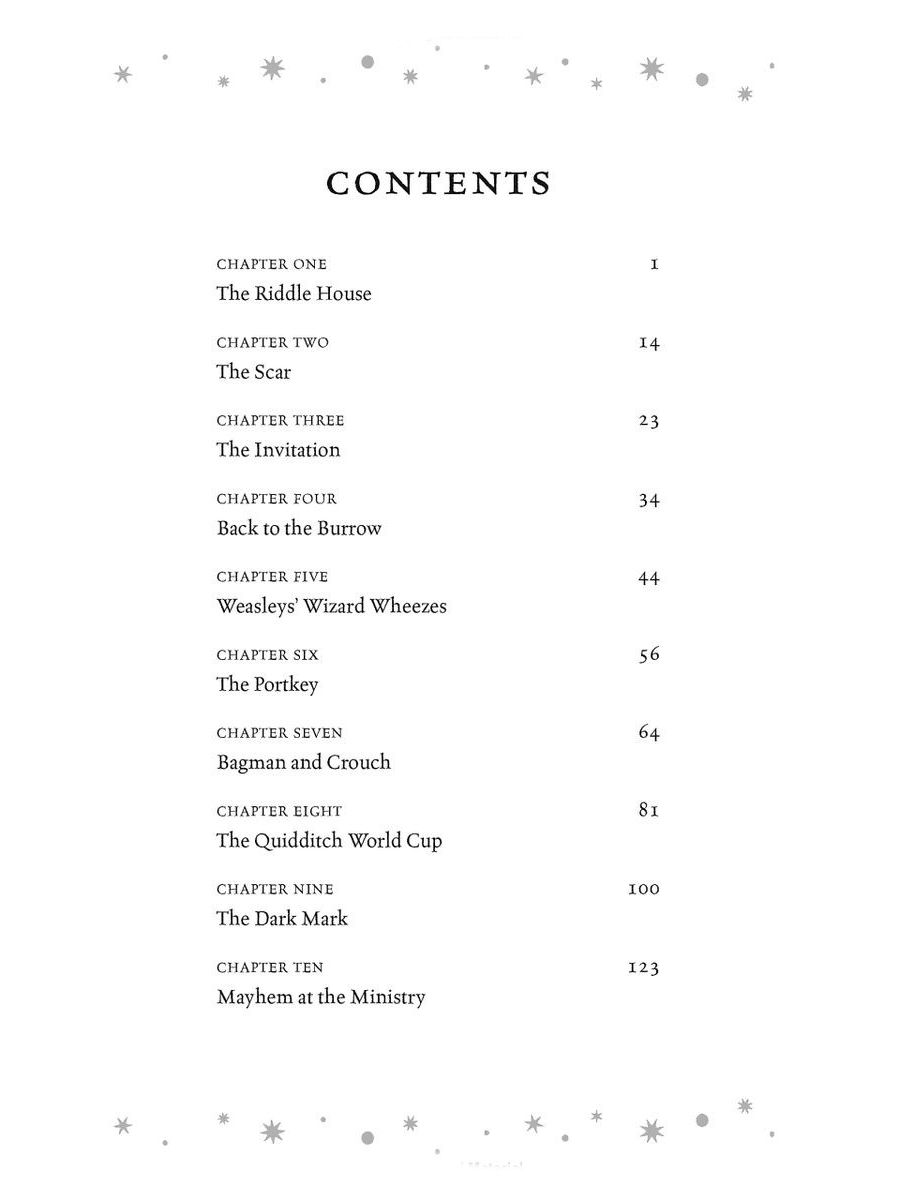 CONTENTS

CHAPTER ONE 1
The Riddle House

CHAPTER TWO 14
The Scar

CHAPTER THREE 23
The Invitation

CHAPTER FOUR 34
Back to the Burrow

CHAPTER FIVE 44
Weasleys' Wizard Wheezes

CHAPTER SIX 56
The Portkey

CHAPTER SEVEN 64
Bagman and Crouch

CHAPTER EIGHT 81
The Quidditch World Cup

CHAPTER NINE 100
The Dark Mark

CHAPTER TEN 123
Mayhem at the Ministry